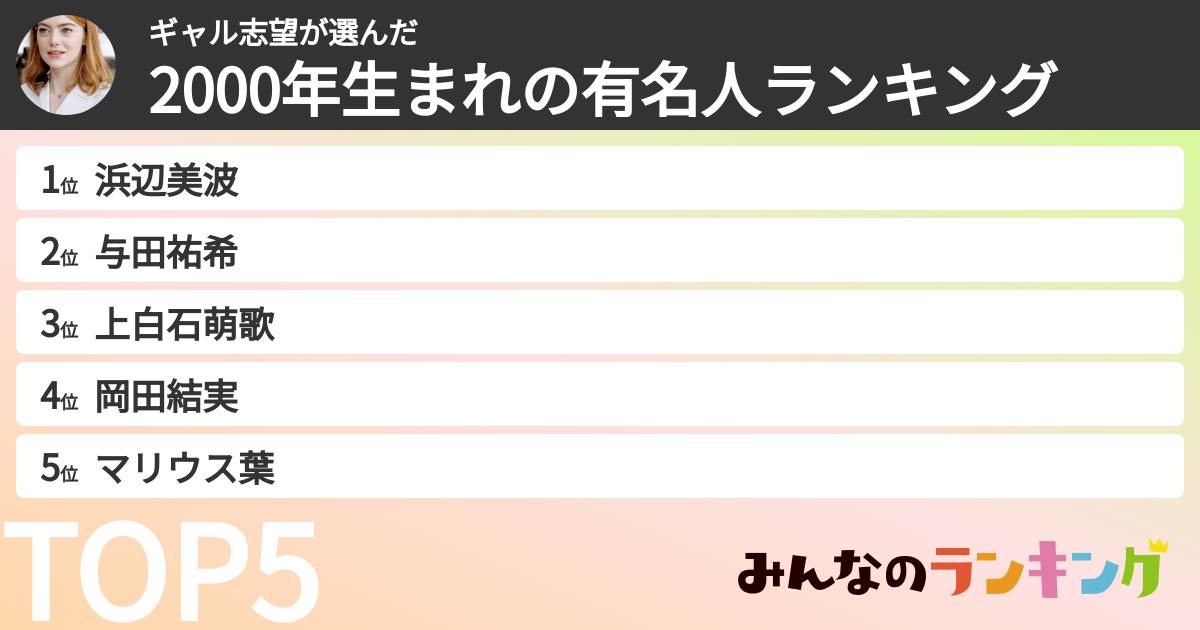 ギャル志望が選んだ
2000年生まれの有名人ランキング

1位 浜辺美波
2位 与田祐希
3位 上白石萌歌
4位 岡田結実
5位 マリウス葉

TOP5

みんなのランキング